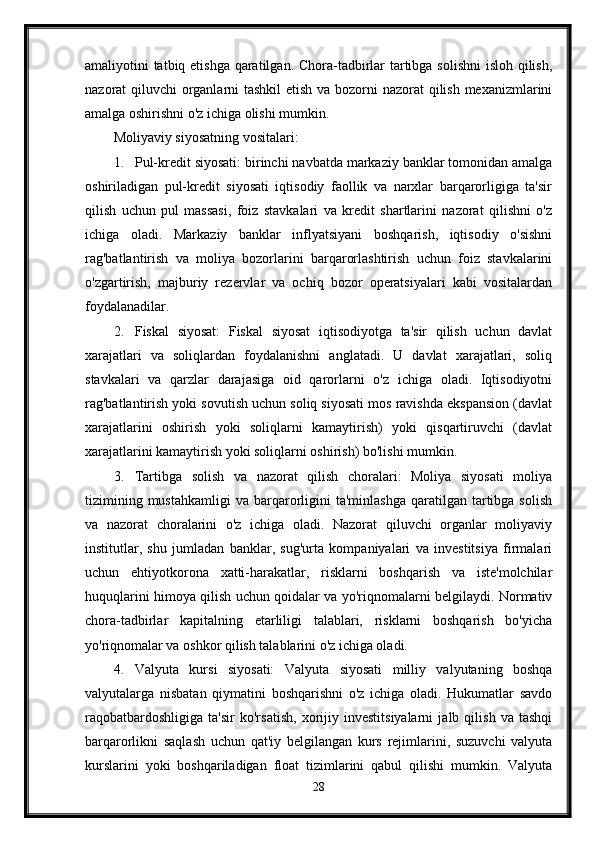 amaliyotini tatbiq etishga qaratilgan. Chora-tadbirlar tartibga solishni isloh qilish, nazorat qiluvchi organlarni tashkil etish va bozorni nazorat qilish mexanizmlarini amalga oshirishni o'z ichiga olishi mumkin.

Moliyaviy siyosatning vositalari:

1. Pul-kredit siyosati: birinchi navbatda markaziy banklar tomonidan amalga oshiriladigan pul-kredit siyosati iqtisodiy faollik va narxlar barqarorligiga ta'sir qilish uchun pul massasi, foiz stavkalari va kredit shartlarini nazorat qilishni o'z ichiga oladi. Markaziy banklar inflyatsiyani boshqarish, iqtisodiy o'sishni rag'batlantirish va moliya bozorlarini barqarorlashtirish uchun foiz stavkalarini o'zgartirish, majburiy rezervlar va ochiq bozor operatsiyalari kabi vositalardan foydalanadilar.

2. Fiskal siyosat: Fiskal siyosat iqtisodiyotga ta'sir qilish uchun davlat xarajatlari va soliqlardan foydalanishni anglatadi. U davlat xarajatlari, soliq stavkalari va qarzlar darajasiga oid qarorlarni o'z ichiga oladi. Iqtisodiyotni rag'batlantirish yoki sovutish uchun soliq siyosati mos ravishda ekspansion (davlat xarajatlarini oshirish yoki soliqlarni kamaytirish) yoki qisqartiruvchi (davlat xarajatlarini kamaytirish yoki soliqlarni oshirish) bo'lishi mumkin.

3. Tartibga solish va nazorat qilish choralari: Moliya siyosati moliya tizimining mustahkamligi va barqarorligini ta'minlashga qaratilgan tartibga solish va nazorat choralarini o'z ichiga oladi. Nazorat qiluvchi organlar moliyaviy institutlar, shu jumladan banklar, sug'urta kompaniyalari va investitsiya firmalari uchun ehtiyotkorona xatti-harakatlar, risklarni boshqarish va iste'molchilar huquqlarini himoya qilish uchun qoidalar va yo'riqnomalarni belgilaydi. Normativ chora-tadbirlar kapitalning etarliligi talablari, risklarni boshqarish bo'yicha yo'riqnomalar va oshkor qilish talablarini o'z ichiga oladi.

4. Valyuta kursi siyosati: Valyuta siyosati milliy valyutaning boshqa valyutalarga nisbatan qiymatini boshqarishni o'z ichiga oladi. Hukumatlar savdo raqobatbardoshligiga ta'sir ko'rsatish, xorijiy investitsiyalarni jalb qilish va tashqi barqarorlikni saqlash uchun qat'iy belgilangan kurs rejimlarini, suzuvchi valyuta kurslarini yoki boshqariladigan float tizimlarini qabul qilishi mumkin. Valyuta

28